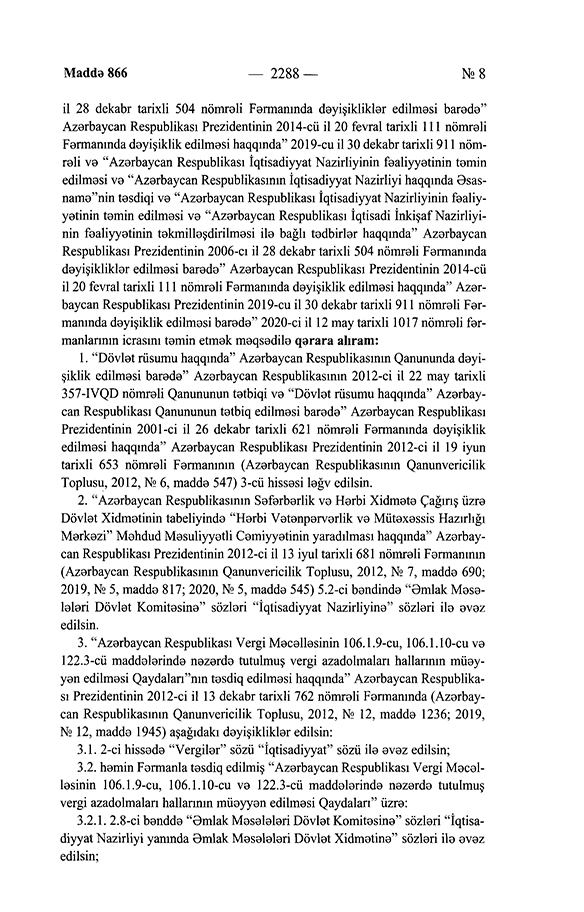 Maddə 866 — 2288 — № 8

il 28 dekabr tarixli 504 nömrəli Fərmanında dəyişikliklər edilməsi barədə" Azərbaycan Respublikası Prezidentinin 2014-cü il 20 fevral tarixli 111 nömrəli Fərmanında dəyişiklik edilməsi haqqında" 2019-cu il 30 dekabr tarixli 911 nömrəli və "Azərbaycan Respublikası İqtisadiyyat Nazirliyinin fəaliyyətinin təmin edilməsi və "Azərbaycan Respublikasının İqtisadiyyat Nazirliyi haqqında Əsasnamə"nin təsdiqi və "Azərbaycan Respublikası İqtisadiyyat Nazirliyinin fəaliyyətinin təmin edilməsi və "Azərbaycan Respublikası İqtisadi İnkişaf Nazirliyinin fəaliyyətinin təkmilləşdirilməsi ilə bağlı tədbirlər haqqında" Azərbaycan Respublikası Prezidentinin 2006-cı il 28 dekabr tarixli 504 nömrəli Fərmanında dəyişikliklər edilməsi barədə" Azərbaycan Respublikası Prezidentinin 2014-cü il 20 fevral tarixli 111 nömrəli Fərmanında dəyişiklik edilməsi haqqında" Azərbaycan Respublikası Prezidentinin 2019-cu il 30 dekabr tarixli 911 nömrəli Fərmanında dəyişiklik edilməsi barədə" 2020-ci il 12 may tarixli 1017 nömrəli fərmanlarının icrasını təmin etmək məqsədilə **qərara alıram:**

1. "Dövlət rüsumu haqqında" Azərbaycan Respublikasının Qanununda dəyişiklik edilməsi barədə" Azərbaycan Respublikasının 2012-ci il 22 may tarixli 357-IVQD nömrəli Qanununun tətbiqi və "Dövlət rüsumu haqqında" Azərbaycan Respublikası Qanununun tətbiq edilməsi barədə" Azərbaycan Respublikası Prezidentinin 2001-ci il 26 dekabr tarixli 621 nömrəli Fərmanında dəyişiklik edilməsi haqqında" Azərbaycan Respublikası Prezidentinin 2012-ci il 19 iyun tarixli 653 nömrəli Fərmanının (Azərbaycan Respublikasının Qanunvericilik Toplusu, 2012, № 6, maddə 547) 3-cü hissəsi ləğv edilsin.

2. "Azərbaycan Respublikasının Səfərbərlik və Hərbi Xidmətə Çağırış üzrə Dövlət Xidmətinin tabeliyində "Hərbi Vətənpərvərlik və Mütəxəssis Hazırlığı Mərkəzi" Məhdud Məsuliyyətli Cəmiyyətinin yaradılması haqqında" Azərbaycan Respublikası Prezidentinin 2012-ci il 13 iyul tarixli 681 nömrəli Fərmanının (Azərbaycan Respublikasının Qanunvericilik Toplusu, 2012, № 7, maddə 690; 2019, № 5, maddə 817; 2020, № 5, maddə 545) 5.2-ci bəndində "Əmlak Məsələləri Dövlət Komitəsinə" sözləri "İqtisadiyyat Nazirliyinə" sözləri ilə əvəz edilsin.

3. "Azərbaycan Respublikası Vergi Məcəlləsinin 106.1.9-cu, 106.1.10-cu və 122.3-cü maddələrində nəzərdə tutulmuş vergi azadolmaları hallarının müəyyən edilməsi Qaydaları"nın təsdiq edilməsi haqqında" Azərbaycan Respublikası Prezidentinin 2012-ci il 13 dekabr tarixli 762 nömrəli Fərmanında (Azərbaycan Respublikasının Qanunvericilik Toplusu, 2012, № 12, maddə 1236; 2019, № 12, maddə 1945) aşağıdakı dəyişikliklər edilsin:

3.1. 2-ci hissədə "Vergilər" sözü "İqtisadiyyat" sözü ilə əvəz edilsin;

3.2. həmin Fərmanla təsdiq edilmiş "Azərbaycan Respublikası Vergi Məcəlləsinin 106.1.9-cu, 106.1.10-cu və 122.3-cü maddələrində nəzərdə tutulmuş vergi azadolmaları hallarının müəyyən edilməsi Qaydaları" üzrə:

3.2.1. 2.8-ci bənddə "Əmlak Məsələləri Dövlət Komitəsinə" sözləri "İqtisadiyyat Nazirliyi yanında Əmlak Məsələləri Dövlət Xidmətinə" sözləri ilə əvəz edilsin;